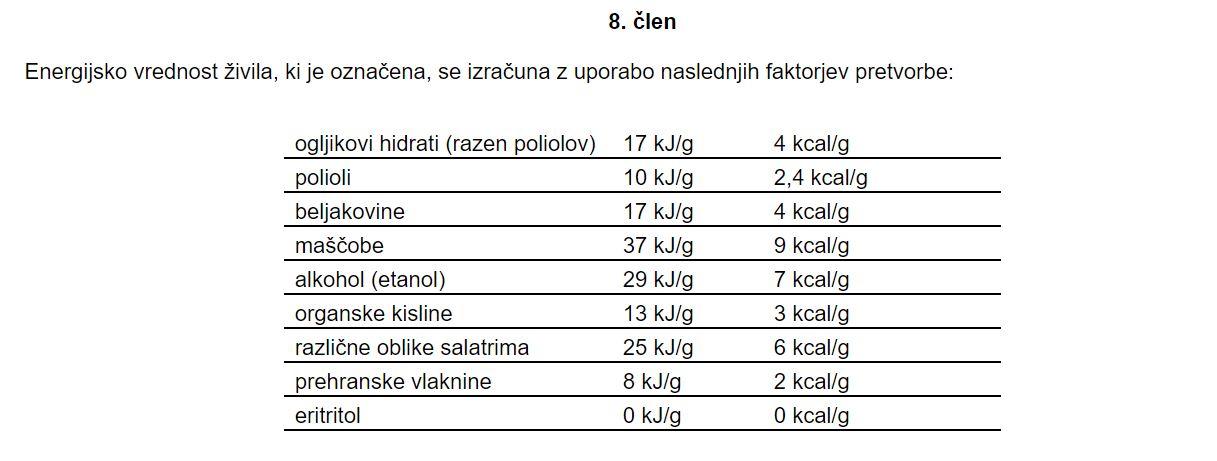 8. člen

Energijsko vrednost živila, ki je označena, se izračuna z uporabo naslednjih faktorjev pretvorbe:

| | | |
|---|---|---|
| ogljikovi hidrati (razen poliolov) | 17 kJ/g | 4 kcal/g |
| polioli | 10 kJ/g | 2,4 kcal/g |
| beljakovine | 17 kJ/g | 4 kcal/g |
| maščobe | 37 kJ/g | 9 kcal/g |
| alkohol (etanol) | 29 kJ/g | 7 kcal/g |
| organske kisline | 13 kJ/g | 3 kcal/g |
| različne oblike salatrima | 25 kJ/g | 6 kcal/g |
| prehranske vlaknine | 8 kJ/g | 2 kcal/g |
| eritritol | 0 kJ/g | 0 kcal/g |